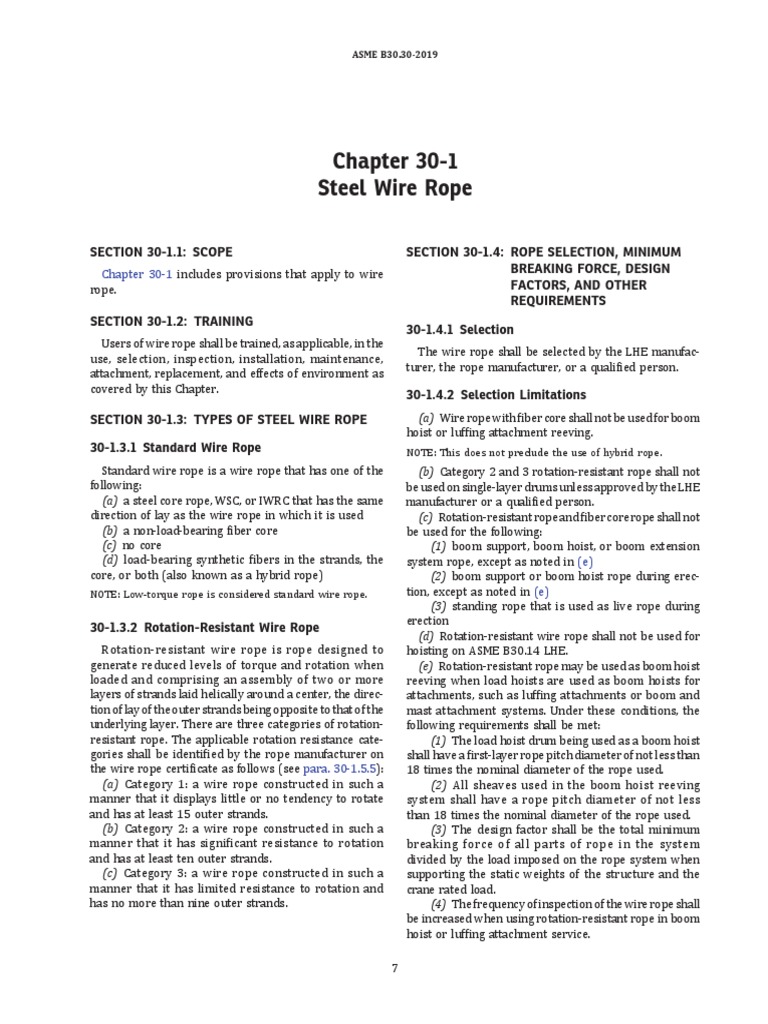 ASME B30.30-2019

Chapter 30-1
Steel Wire Rope

SECTION 30-1.1: SCOPE

Chapter 30-1 includes provisions that apply to wire rope.

SECTION 30-1.2: TRAINING

Users of wire rope shall be trained, as applicable, in the use, selection, inspection, installation, maintenance, attachment, replacement, and effects of environment as covered by this Chapter.

SECTION 30-1.3: TYPES OF STEEL WIRE ROPE

30-1.3.1 Standard Wire Rope

Standard wire rope is a wire rope that has one of the following:
(a) a steel core rope, WSC, or IWRC that has the same direction of lay as the wire rope in which it is used
(b) a non-load-bearing fiber core
(c) no core
(d) load-bearing synthetic fibers in the strands, the core, or both (also known as a hybrid rope)

NOTE: Low-torque rope is considered standard wire rope.

30-1.3.2 Rotation-Resistant Wire Rope

Rotation-resistant wire rope is rope designed to generate reduced levels of torque and rotation when loaded and comprising an assembly of two or more layers of strands laid helically around a center, the direction of lay of the outer strands being opposite to that of the underlying layer. There are three categories of rotation-resistant rope. The applicable rotation resistance categories shall be identified by the rope manufacturer on the wire rope certificate as follows (see para. 30-1.5.5):
(a) Category 1: a wire rope constructed in such a manner that it displays little or no tendency to rotate and has at least 15 outer strands.
(b) Category 2: a wire rope constructed in such a manner that it has significant resistance to rotation and has at least ten outer strands.
(c) Category 3: a wire rope constructed in such a manner that it has limited resistance to rotation and has no more than nine outer strands.

SECTION 30-1.4: ROPE SELECTION, MINIMUM BREAKING FORCE, DESIGN FACTORS, AND OTHER REQUIREMENTS

30-1.4.1 Selection

The wire rope shall be selected by the LHE manufacturer, the rope manufacturer, or a qualified person.

30-1.4.2 Selection Limitations

(a) Wire rope with fiber core shall not be used for boom hoist or luffing attachment reeving.

NOTE: This does not preclude the use of hybrid rope.

(b) Category 2 and 3 rotation-resistant rope shall not be used on single-layer drums unless approved by the LHE manufacturer or a qualified person.
(c) Rotation-resistant rope and fiber core rope shall not be used for the following:
(1) boom support, boom hoist, or boom extension system rope, except as noted in (e)
(2) boom support or boom hoist rope during erection, except as noted in (e)
(3) standing rope that is used as live rope during erection
(d) Rotation-resistant wire rope shall not be used for hoisting on ASME B30.14 LHE.
(e) Rotation-resistant rope may be used as boom hoist reeving when load hoists are used as boom hoists for attachments, such as luffing attachments or boom and mast attachment systems. Under these conditions, the following requirements shall be met:
(1) The load hoist drum being used as a boom hoist shall have a first-layer rope pitch diameter of not less than 18 times the nominal diameter of the rope used.
(2) All sheaves used in the boom hoist reeving system shall have a rope pitch diameter of not less than 18 times the nominal diameter of the rope used.
(3) The design factor shall be the total minimum breaking force of all parts of rope in the system divided by the load imposed on the rope system when supporting the static weights of the structure and the crane rated load.
(4) The frequency of inspection of the wire rope shall be increased when using rotation-resistant rope in boom hoist or luffing attachment service.

7